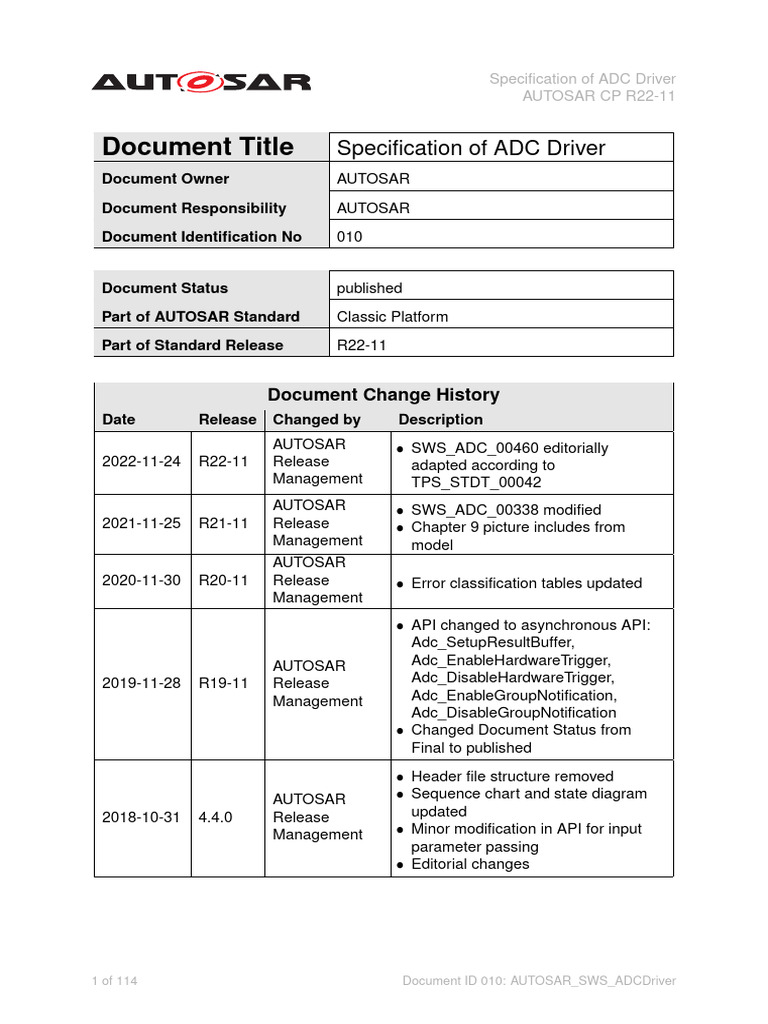 AUTOSAR

Specification of ADC Driver
AUTOSAR CP R22-11

| Document Title | Specification of ADC Driver |
|---|---|
| Document Owner | AUTOSAR |
| Document Responsibility | AUTOSAR |
| Document Identification No | 010 |

| Document Status | published |
|---|---|
| Part of AUTOSAR Standard | Classic Platform |
| Part of Standard Release | R22-11 |

Document Change History

| Date | Release | Changed by | Description |
|---|---|---|---|
| 2022-11-24 | R22-11 | AUTOSAR Release Management | • SWS_ADC_00460 editorially adapted according to TPS_STDT_00042 |
| 2021-11-25 | R21-11 | AUTOSAR Release Management | • SWS_ADC_00338 modified • Chapter 9 picture includes from model |
| 2020-11-30 | R20-11 | AUTOSAR Release Management | • Error classification tables updated |
| 2019-11-28 | R19-11 | AUTOSAR Release Management | • API changed to asynchronous API: Adc_SetupResultBuffer, Adc_EnableHardwareTrigger, Adc_DisableHardwareTrigger, Adc_EnableGroupNotification, Adc_DisableGroupNotification • Changed Document Status from Final to published |
| 2018-10-31 | 4.4.0 | AUTOSAR Release Management | • Header file structure removed • Sequence chart and state diagram updated • Minor modification in API for input parameter passing • Editorial changes |

1 of 114

Document ID 010: AUTOSAR_SWS_ADCDriver